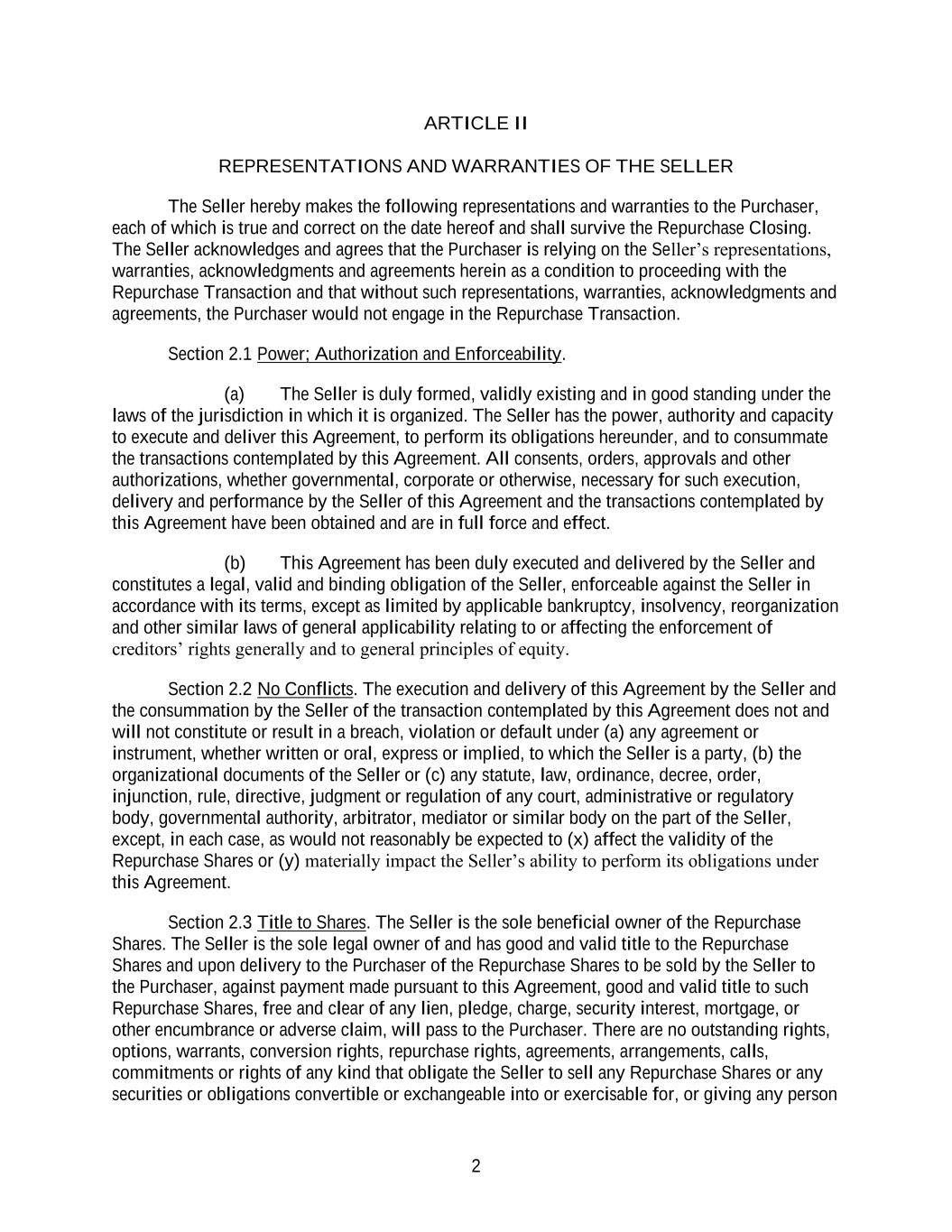 ARTICLE II

REPRESENTATIONS AND WARRANTIES OF THE SELLER

The Seller hereby makes the following representations and warranties to the Purchaser, each of which is true and correct on the date hereof and shall survive the Repurchase Closing. The Seller acknowledges and agrees that the Purchaser is relying on the Seller's representations, warranties, acknowledgments and agreements herein as a condition to proceeding with the Repurchase Transaction and that without such representations, warranties, acknowledgments and agreements, the Purchaser would not engage in the Repurchase Transaction.

Section 2.1 Power; Authorization and Enforceability.

(a) The Seller is duly formed, validly existing and in good standing under the laws of the jurisdiction in which it is organized. The Seller has the power, authority and capacity to execute and deliver this Agreement, to perform its obligations hereunder, and to consummate the transactions contemplated by this Agreement. All consents, orders, approvals and other authorizations, whether governmental, corporate or otherwise, necessary for such execution, delivery and performance by the Seller of this Agreement and the transactions contemplated by this Agreement have been obtained and are in full force and effect.

(b) This Agreement has been duly executed and delivered by the Seller and constitutes a legal, valid and binding obligation of the Seller, enforceable against the Seller in accordance with its terms, except as limited by applicable bankruptcy, insolvency, reorganization and other similar laws of general applicability relating to or affecting the enforcement of creditors' rights generally and to general principles of equity.

Section 2.2 No Conflicts. The execution and delivery of this Agreement by the Seller and the consummation by the Seller of the transaction contemplated by this Agreement does not and will not constitute or result in a breach, violation or default under (a) any agreement or instrument, whether written or oral, express or implied, to which the Seller is a party, (b) the organizational documents of the Seller or (c) any statute, law, ordinance, decree, order, injunction, rule, directive, judgment or regulation of any court, administrative or regulatory body, governmental authority, arbitrator, mediator or similar body on the part of the Seller, except, in each case, as would not reasonably be expected to (x) affect the validity of the Repurchase Shares or (y) materially impact the Seller's ability to perform its obligations under this Agreement.

Section 2.3 Title to Shares. The Seller is the sole beneficial owner of the Repurchase Shares. The Seller is the sole legal owner of and has good and valid title to the Repurchase Shares and upon delivery to the Purchaser of the Repurchase Shares to be sold by the Seller to the Purchaser, against payment made pursuant to this Agreement, good and valid title to such Repurchase Shares, free and clear of any lien, pledge, charge, security interest, mortgage, or other encumbrance or adverse claim, will pass to the Purchaser. There are no outstanding rights, options, warrants, conversion rights, repurchase rights, agreements, arrangements, calls, commitments or rights of any kind that obligate the Seller to sell any Repurchase Shares or any securities or obligations convertible or exchangeable into or exercisable for, or giving any person

2